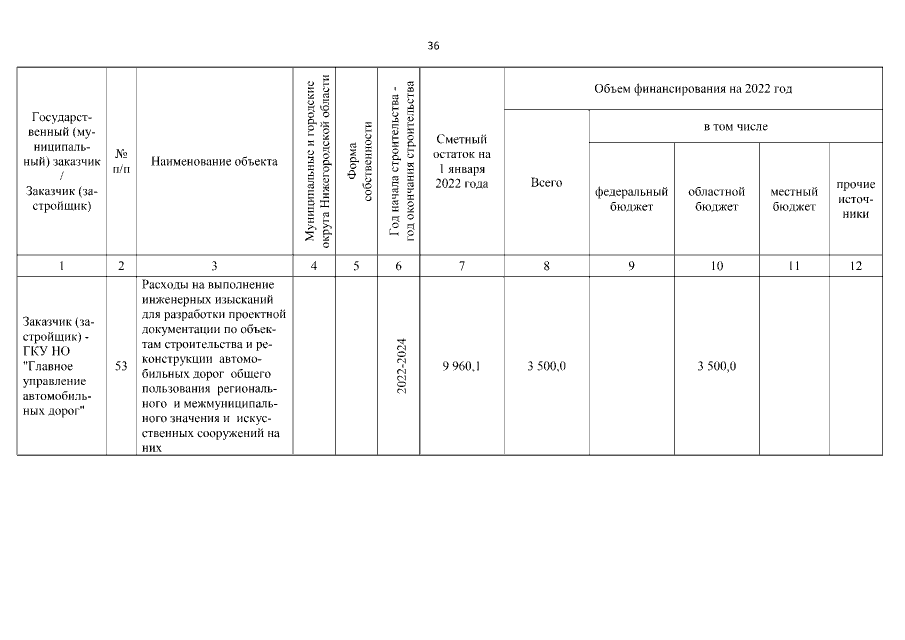 36

| Государственный (муниципальный) заказчик / Заказчик (застройщик) | № п/п | Наименование объекта | Муниципальные и городские округа Нижегородской области | Форма собственности | Год начала строительства - год окончания строительства | Сметный остаток на 1 января 2022 года | Объем финансирования на 2022 год: Всего | в том числе: федеральный бюджет | областной бюджет | местный бюджет | прочие источники |
|---|---|---|---|---|---|---|---|---|---|---|---|
| 1 | 2 | 3 | 4 | 5 | 6 | 7 | 8 | 9 | 10 | 11 | 12 |
| Заказчик (застройщик) - ГКУ НО "Главное управление автомобильных дорог" | 53 | Расходы на выполнение инженерных изысканий для разработки проектной документации по объектам строительства и реконструкции автомобильных дорог общего пользования регионального и межмуниципального значения и искусственных сооружений на них | | | 2022-2024 | 9 960,1 | 3 500,0 | | 3 500,0 | | |